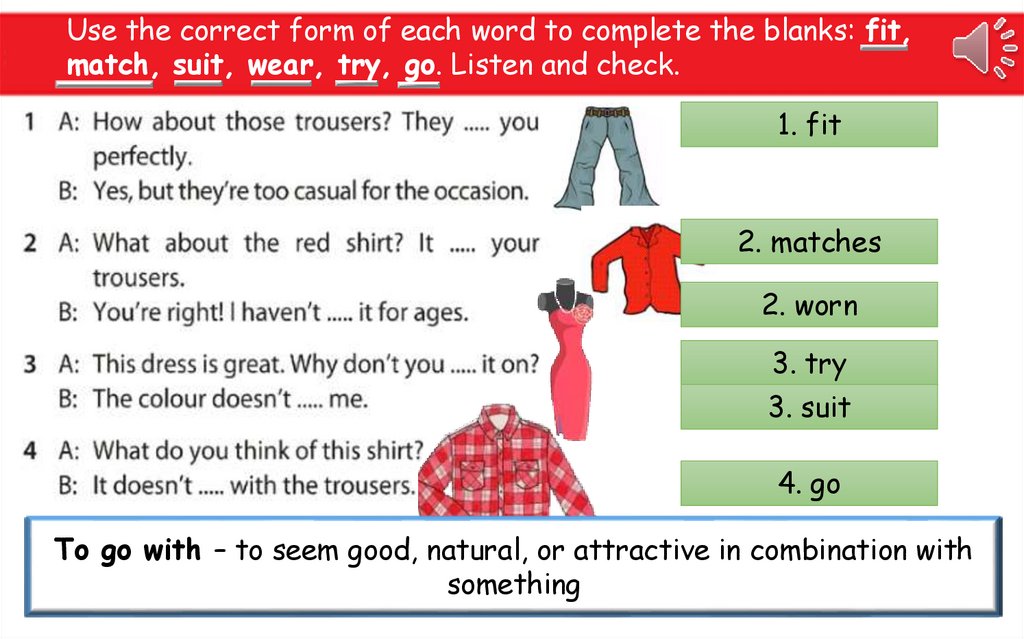 Use the correct form of each word to complete the blanks: fit, match, suit, wear, try, go. Listen and check.

1 A: How about those trousers? They ..... you perfectly.
B: Yes, but they're too casual for the occasion.

2 A: What about the red shirt? It ..... your trousers.
B: You're right! I haven't ..... it for ages.

3 A: This dress is great. Why don't you ..... it on?
B: The colour doesn't ..... me.

4 A: What do you think of this shirt?
B: It doesn't ..... with the trousers.

1. fit

2. matches

2. worn

3. try

3. suit

4. go

To go with – to seem good, natural, or attractive in combination with something